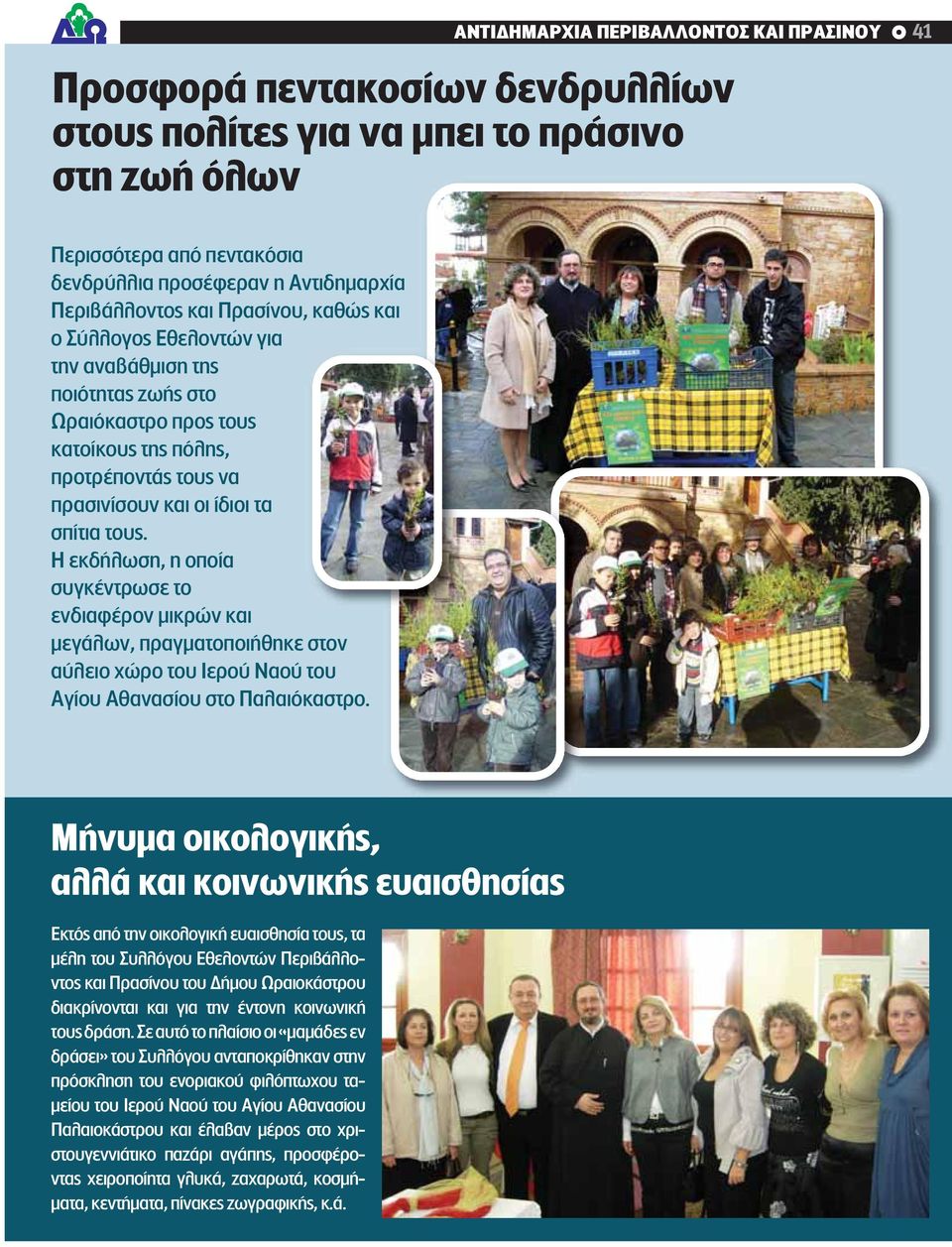 ΑΝΤΙΔΗΜΑΡΧΙΑ ΠΕΡΙΒΑΛΛΟΝΤΟΣ ΚΑΙ ΠΡΑΣΙΝΟΥ 41

Προσφορά πεντακοσίων δενδρυλλίων στους πολίτες για να μπει το πράσινο στη ζωή όλων

Περισσότερα από πεντακόσια δενδρύλλια προσέφεραν η Αντιδημαρχία Περιβάλλοντος και Πρασίνου, καθώς και ο Σύλλογος Εθελοντών για την αναβάθμιση της ποιότητας ζωής στο Ωραιόκαστρο προς τους κατοίκους της πόλης, προτρέποντάς τους να πρασινίσουν και οι ίδιοι τα σπίτια τους.
Η εκδήλωση, η οποία συγκέντρωσε το ενδιαφέρον μικρών και μεγάλων, πραγματοποιήθηκε στον αύλειο χώρο του Ιερού Ναού του Αγίου Αθανασίου στο Παλαιόκαστρο.

Μήνυμα οικολογικής, αλλά και κοινωνικής ευαισθησίας

Εκτός από την οικολογική ευαισθησία τους, τα μέλη του Συλλόγου Εθελοντών Περιβάλλοντος και Πρασίνου του Δήμου Ωραιοκάστρου διακρίνονται και για την έντονη κοινωνική τους δράση. Σε αυτό το πλαίσιο οι «μαμάδες εν δράσει» του Συλλόγου ανταποκρίθηκαν στην πρόσκληση του ενοριακού φιλόπτωχου ταμείου του Ιερού Ναού του Αγίου Αθανασίου Παλαιοκάστρου και έλαβαν μέρος στο χριστουγεννιάτικο παζάρι αγάπης, προσφέροντας χειροποίητα γλυκά, ζαχαρωτά, κοσμήματα, κεντήματα, πίνακες ζωγραφικής, κ.ά.